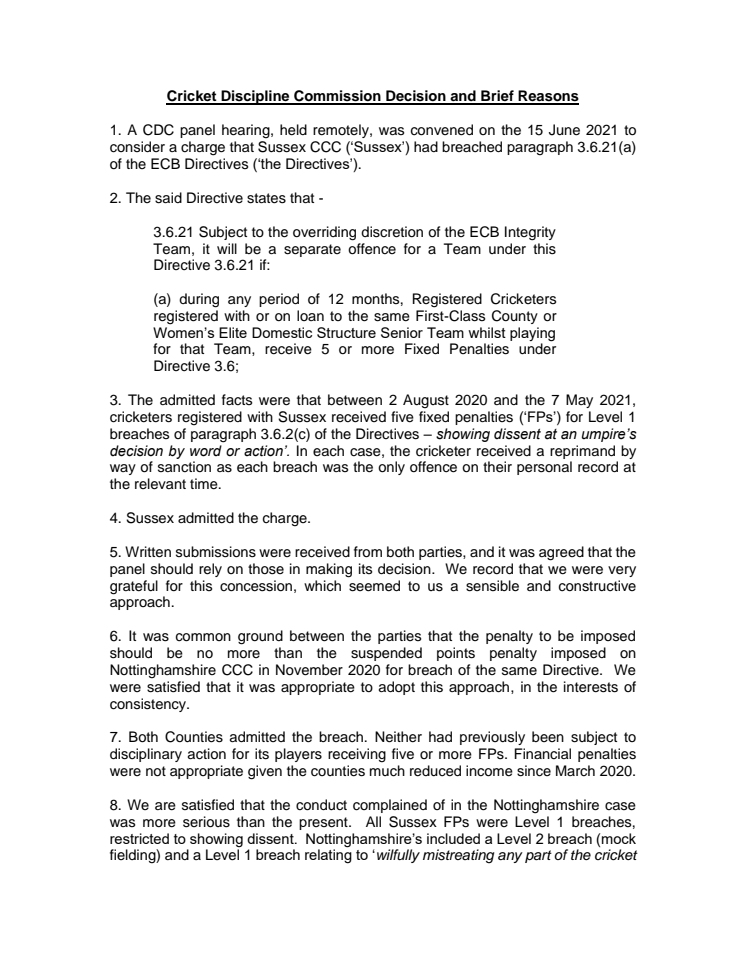 Cricket Discipline Commission Decision and Brief Reasons

1. A CDC panel hearing, held remotely, was convened on the 15 June 2021 to consider a charge that Sussex CCC ('Sussex') had breached paragraph 3.6.21(a) of the ECB Directives ('the Directives').

2. The said Directive states that -

3.6.21 Subject to the overriding discretion of the ECB Integrity Team, it will be a separate offence for a Team under this Directive 3.6.21 if:

(a) during any period of 12 months, Registered Cricketers registered with or on loan to the same First-Class County or Women's Elite Domestic Structure Senior Team whilst playing for that Team, receive 5 or more Fixed Penalties under Directive 3.6;

3. The admitted facts were that between 2 August 2020 and the 7 May 2021, cricketers registered with Sussex received five fixed penalties ('FPs') for Level 1 breaches of paragraph 3.6.2(c) of the Directives – showing dissent at an umpire's decision by word or action'. In each case, the cricketer received a reprimand by way of sanction as each breach was the only offence on their personal record at the relevant time.

4. Sussex admitted the charge.

5. Written submissions were received from both parties, and it was agreed that the panel should rely on those in making its decision. We record that we were very grateful for this concession, which seemed to us a sensible and constructive approach.

6. It was common ground between the parties that the penalty to be imposed should be no more than the suspended points penalty imposed on Nottinghamshire CCC in November 2020 for breach of the same Directive. We were satisfied that it was appropriate to adopt this approach, in the interests of consistency.

7. Both Counties admitted the breach. Neither had previously been subject to disciplinary action for its players receiving five or more FPs. Financial penalties were not appropriate given the counties much reduced income since March 2020.

8. We are satisfied that the conduct complained of in the Nottinghamshire case was more serious than the present. All Sussex FPs were Level 1 breaches, restricted to showing dissent. Nottinghamshire's included a Level 2 breach (mock fielding) and a Level 1 breach relating to 'wilfully mistreating any part of the cricket